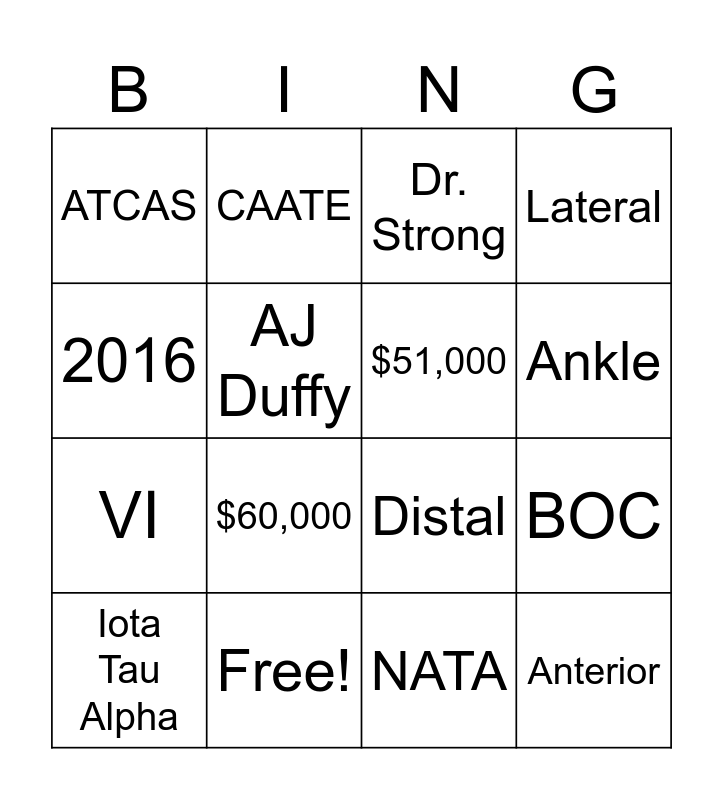 | B | I | N | G |
|---|---|---|---|
| ATCAS | CAATE | Dr. Strong | Lateral |
| 2016 | AJ Duffy | \$51,000 | Ankle |
| VI | \$60,000 | Distal | BOC |
| Iota Tau Alpha | Free! | NATA | Anterior |